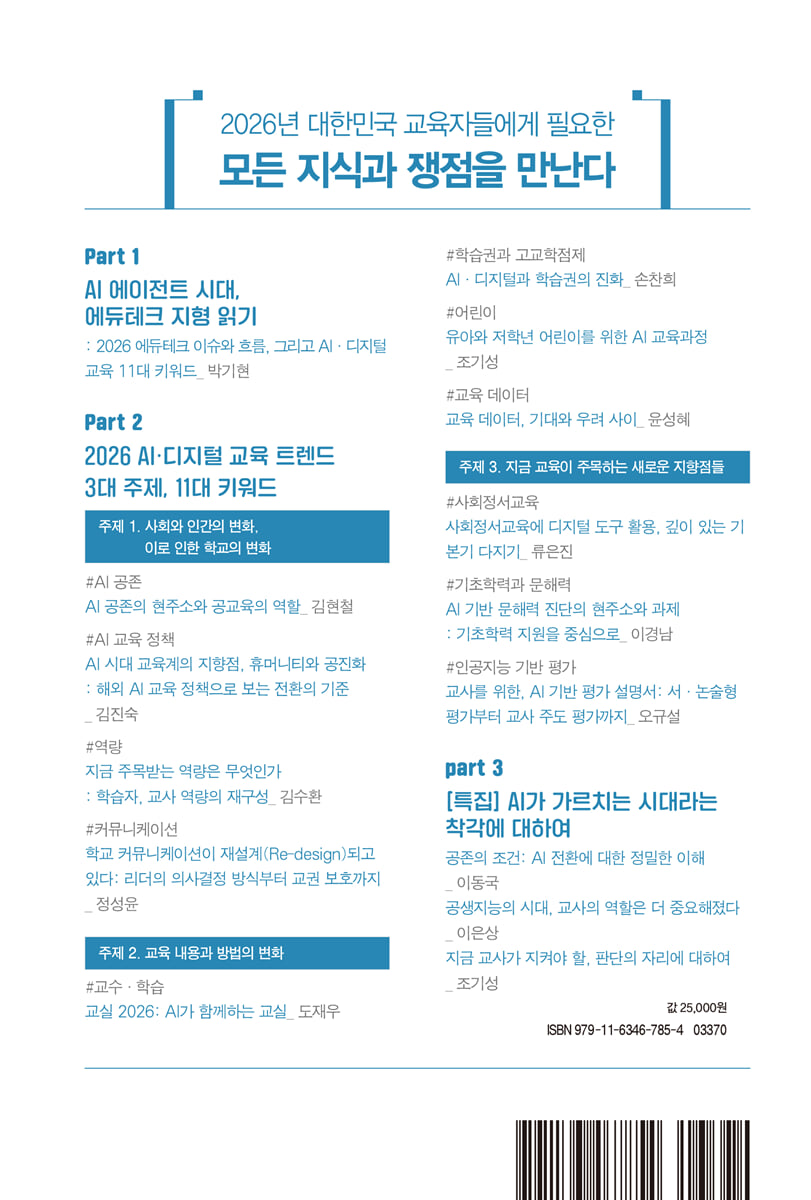 2026년 대한민국 교육자들에게 필요한
모든 지식과 쟁점을 만난다

Part 1
AI 에이전트 시대,
에듀테크 지형 읽기
: 2026 에듀테크 이슈와 흐름, 그리고 AI · 디지털 교육 11대 키워드_ 박기현

Part 2
2026 AI·디지털 교육 트렌드
3대 주제, 11대 키워드

주제 1. 사회와 인간의 변화,
이로 인한 학교의 변화

#AI 공존
AI 공존의 현주소와 공교육의 역할_ 김현철

#AI 교육 정책
AI 시대 교육계의 지향점, 휴머니티와 공진화
: 해외 AI 교육 정책으로 보는 전환의 기준
_ 김진숙

#역량
지금 주목받는 역량은 무엇인가
: 학습자, 교사 역량의 재구성_ 김수환

#커뮤니케이션
학교 커뮤니케이션이 재설계(Re-design)되고 있다: 리더의 의사결정 방식부터 교권 보호까지
_ 정성윤

주제 2. 교육 내용과 방법의 변화

#교수 · 학습
교실 2026: AI가 함께하는 교실_ 도재우

#학습권과 고교학점제
AI · 디지털과 학습권의 진화_ 손찬희

#어린이
유아와 저학년 어린이를 위한 AI 교육과정
_ 조기성

#교육 데이터
교육 데이터, 기대와 우려 사이_ 윤성혜

주제 3. 지금 교육이 주목하는 새로운 지향점들

#사회정서교육
사회정서교육에 디지털 도구 활용, 깊이 있는 기본기 다지기_ 류은진

#기초학력과 문해력
AI 기반 문해력 진단의 현주소와 과제
: 기초학력 지원을 중심으로_ 이경남

#인공지능 기반 평가
교사를 위한, AI 기반 평가 설명서: 서 · 논술형 평가부터 교사 주도 평가까지_ 오규설

part 3
[특집] AI가 가르치는 시대라는 착각에 대하여
공존의 조건: AI 전환에 대한 정밀한 이해
_ 이동국
공생지능의 시대, 교사의 역할은 더 중요해졌다
_ 이은상
지금 교사가 지켜야 할, 판단의 자리에 대하여
_ 조기성

값 25,000원
ISBN 979-11-6346-785-4 03370